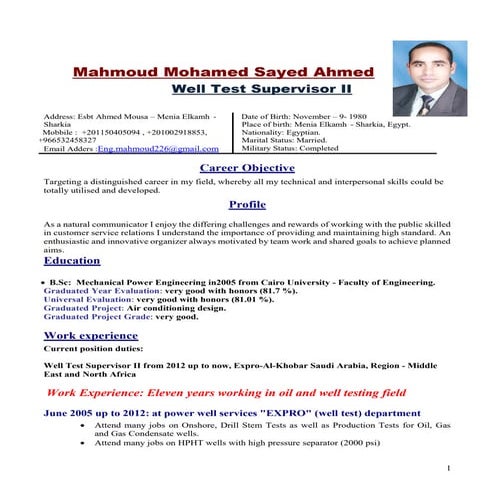 Mahmoud Mohamed Sayed Ahmed
Well Test Supervisor II

Address: Esbt Ahmed Mousa – Menia Elkamh - Sharkia
Mobbile : +201150405094 , +201002918853, +966532458327
Email Adders :Eng.mahmoud226@gmail.com

Date of Birth: November – 9- 1980
Place of birth: Menia Elkamh - Sharkia, Egypt.
Nationality: Egyptian.
Marital Status: Married.
Military Status: Completed

Career Objective

Targeting a distinguished career in my field, whereby all my technical and interpersonal skills could be totally utilised and developed.

Profile

As a natural communicator I enjoy the differing challenges and rewards of working with the public skilled in customer service relations I understand the importance of providing and maintaining high standard. An enthusiastic and innovative organizer always motivated by team work and shared goals to achieve planned aims.

Education

• B.Sc: Mechanical Power Engineering in2005 from Cairo University - Faculty of Engineering.
Graduated Year Evaluation: very good with honors (81.7 %).
Universal Evaluation: very good with honors (81.01 %).
Graduated Project: Air conditioning design.
Graduated Project Grade: very good.

Work experience

Current position duties:

Well Test Supervisor II from 2012 up to now, Expro-Al-Khobar Saudi Arabia, Region - Middle East and North Africa

Work Experience: Eleven years working in oil and well testing field

June 2005 up to 2012: at power well services "EXPRO" (well test) department
• Attend many jobs on Onshore, Drill Stem Tests as well as Production Tests for Oil, Gas and Gas Condensate wells.
• Attend many jobs on HPHT wells with high pressure separator (2000 psi)

1